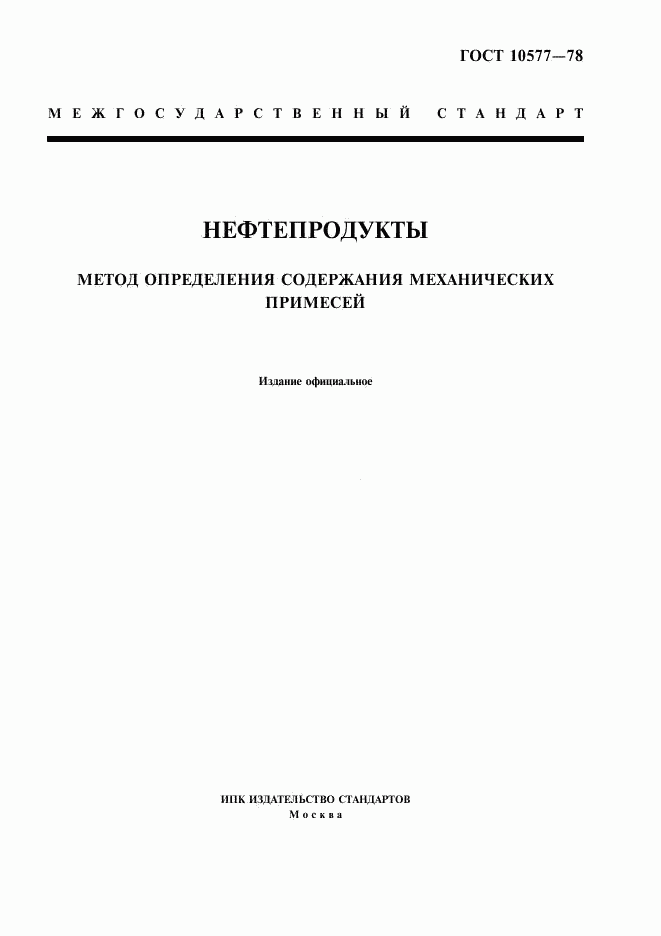 ГОСТ 10577—78

МЕЖГОСУДАРСТВЕННЫЙ СТАНДАРТ

НЕФТЕПРОДУКТЫ

МЕТОД ОПРЕДЕЛЕНИЯ СОДЕРЖАНИЯ МЕХАНИЧЕСКИХ ПРИМЕСЕЙ

Издание официальное

ИПК ИЗДАТЕЛЬСТВО СТАНДАРТОВ
Москва